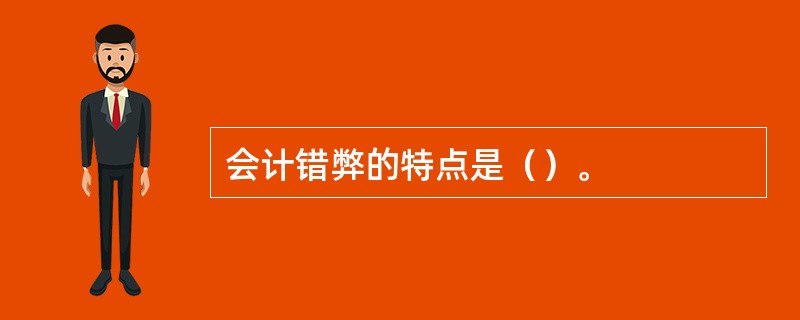 会计错弊的特点是（）。